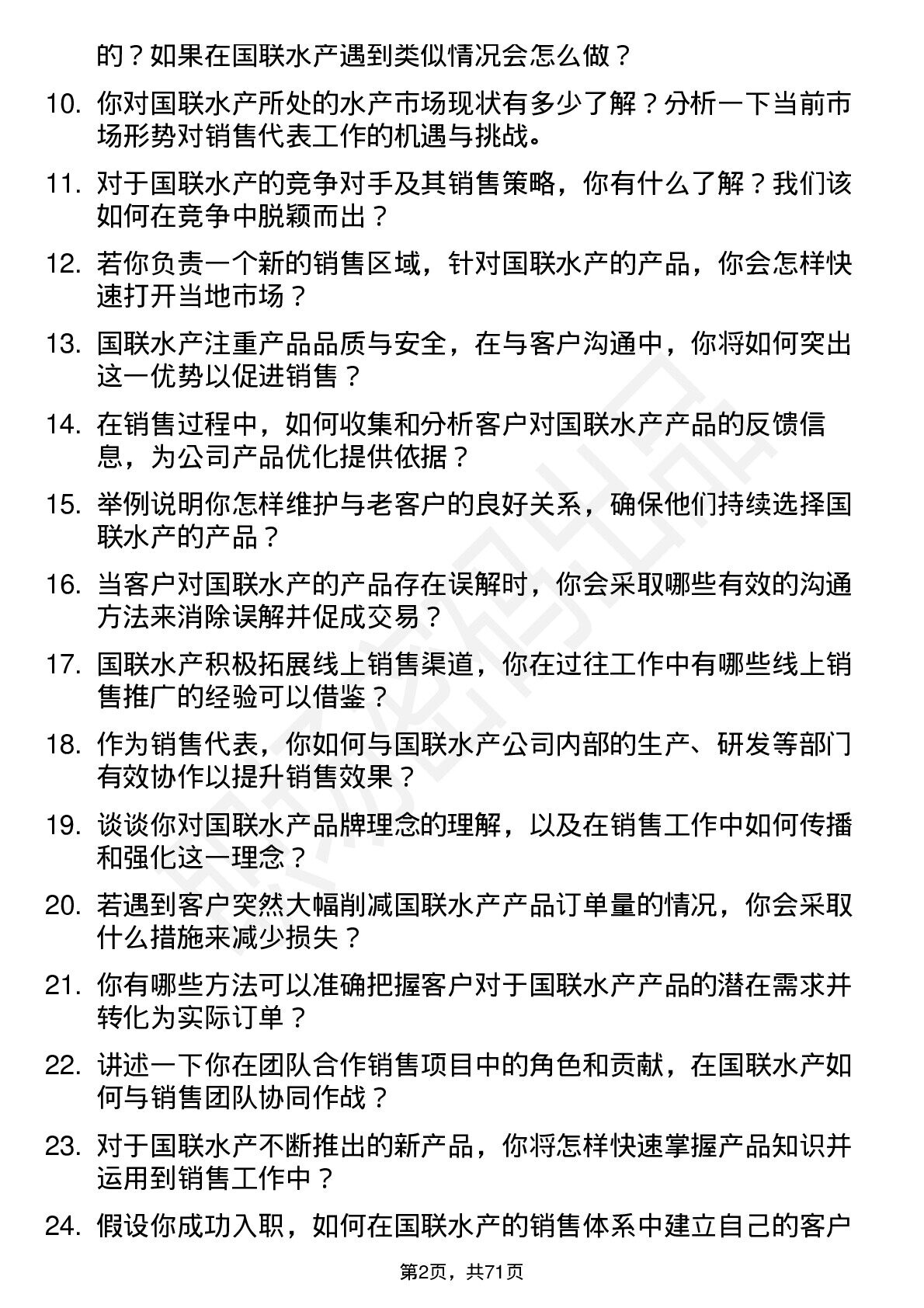 的？如果在国联水产遇到类似情况会怎么做？

10. 你对国联水产所处的水产市场现状有多少了解？分析一下当前市场形势对销售代表工作的机遇与挑战。

11. 对于国联水产的竞争对手及其销售策略，你有什么了解？我们该如何在竞争中脱颖而出？

12. 若你负责一个新的销售区域，针对国联水产的产品，你会怎样快速打开当地市场？

13. 国联水产注重产品品质与安全，在与客户沟通中，你将如何突出这一优势以促进销售？

14. 在销售过程中，如何收集和分析客户对国联水产产品的反馈信息，为公司产品优化提供依据？

15. 举例说明你怎样维护与老客户的良好关系，确保他们持续选择国联水产的产品？

16. 当客户对国联水产的产品存在误解时，你会采取哪些有效的沟通方法来消除误解并促成交易？

17. 国联水产积极拓展线上销售渠道，你在过往工作中有哪些线上销售推广的经验可以借鉴？

18. 作为销售代表，你如何与国联水产公司内部的生产、研发等部门有效协作以提升销售效果？

19. 谈谈你对国联水产品牌理念的理解，以及在销售工作中如何传播和强化这一理念？

20. 若遇到客户突然大幅削减国联水产产品订单量的情况，你会采取什么措施来减少损失？

21. 你有哪些方法可以准确把握客户对于国联水产产品的潜在需求并转化为实际订单？

22. 讲述一下你在团队合作销售项目中的角色和贡献，在国联水产如何与销售团队协同作战？

23. 对于国联水产不断推出的新产品，你将怎样快速掌握产品知识并运用到销售工作中？

24. 假设你成功入职，如何在国联水产的销售体系中建立自己的客户

第2页，共71页